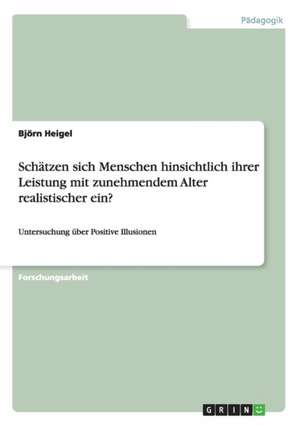 Pädagogik

Björn Heigel

Schätzen sich Menschen hinsichtlich ihrer Leistung mit zunehmendem Alter realistischer ein?

Untersuchung über Positive Illusionen

Forschungsarbeit

GRIN